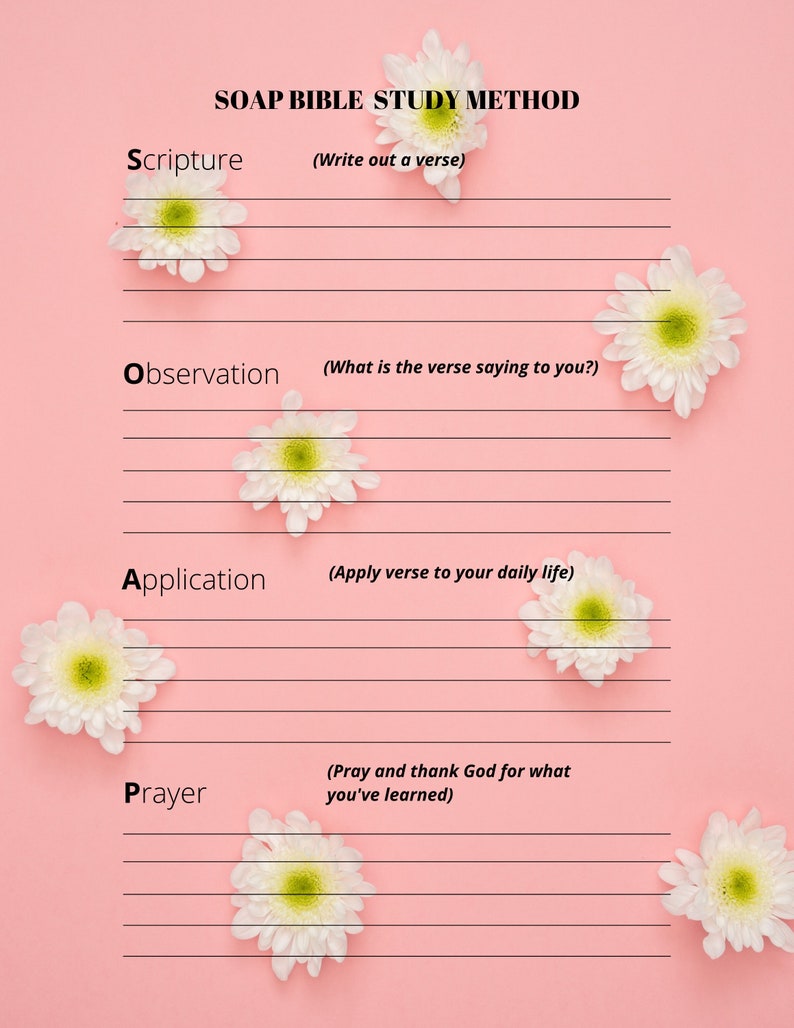 SOAP BIBLE STUDY METHOD

Scripture (Write out a verse)

Observation (What is the verse saying to you?)

Application (Apply verse to your daily life)

Prayer (Pray and thank God for what you've learned)